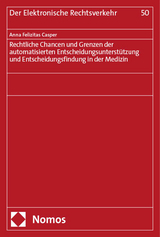 Der Elektronische Rechtsverkehr 50

Anna Felizitas Casper

Rechtliche Chancen und Grenzen der automatisierten Entscheidungsunterstützung und Entscheidungsfindung in der Medizin

Nomos